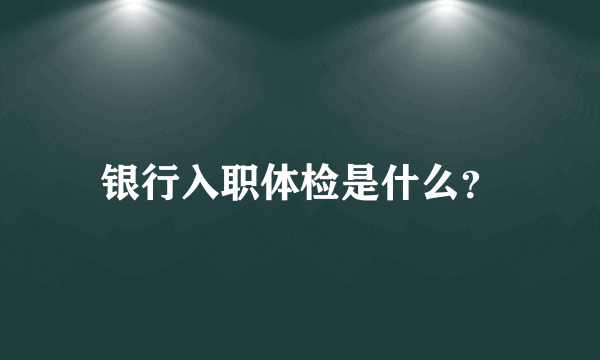 银行入职体检是什么?